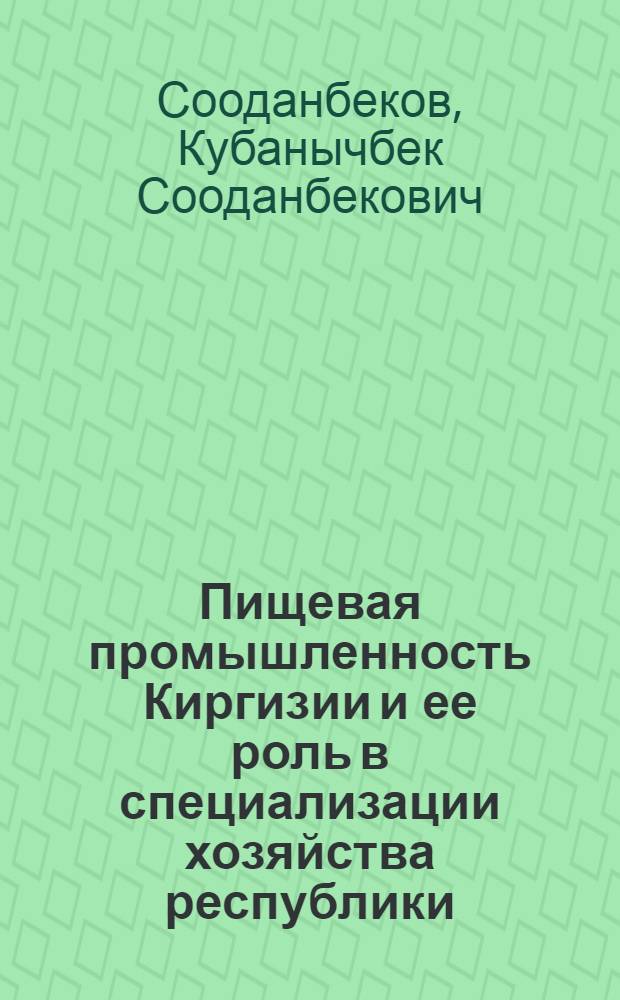 Сооданбеков, Кубанычбек Сооданбекович

Пищевая промышленность Киргизии и ее роль в специализации хозяйства республики